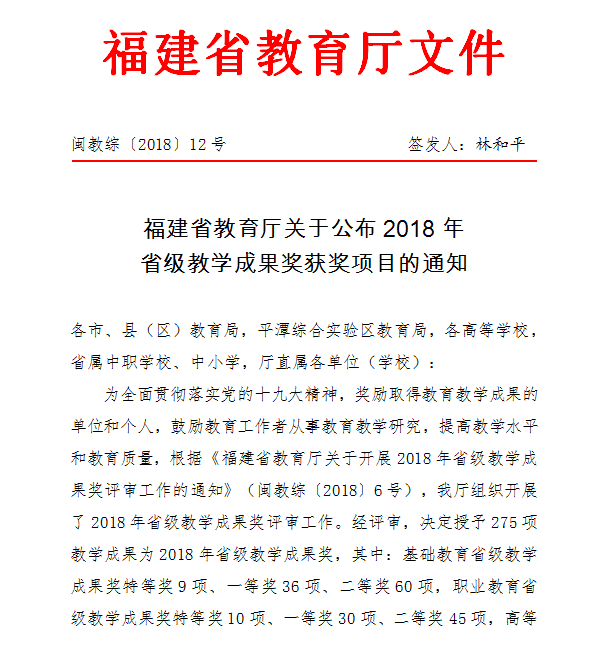 福建省教育厅文件

闽教综〔2018〕12 号　　签发人：林和平

福建省教育厅关于公布 2018 年
省级教学成果奖获奖项目的通知

各市、县（区）教育局，平潭综合实验区教育局，各高等学校，省属中职学校、中小学，厅直属各单位（学校）：

为全面贯彻落实党的十九大精神，奖励取得教育教学成果的单位和个人，鼓励教育工作者从事教育教学研究，提高教学水平和教育质量，根据《福建省教育厅关于开展 2018 年省级教学成果奖评审工作的通知》（闽教综〔2018〕6 号），我厅组织开展了 2018 年省级教学成果奖评审工作。经评审，决定授予 275 项教学成果为 2018 年省级教学成果奖，其中：基础教育省级教学成果奖特等奖 9 项、一等奖 36 项、二等奖 60 项，职业教育省级教学成果奖特等奖 10 项、一等奖 30 项、二等奖 45 项，高等